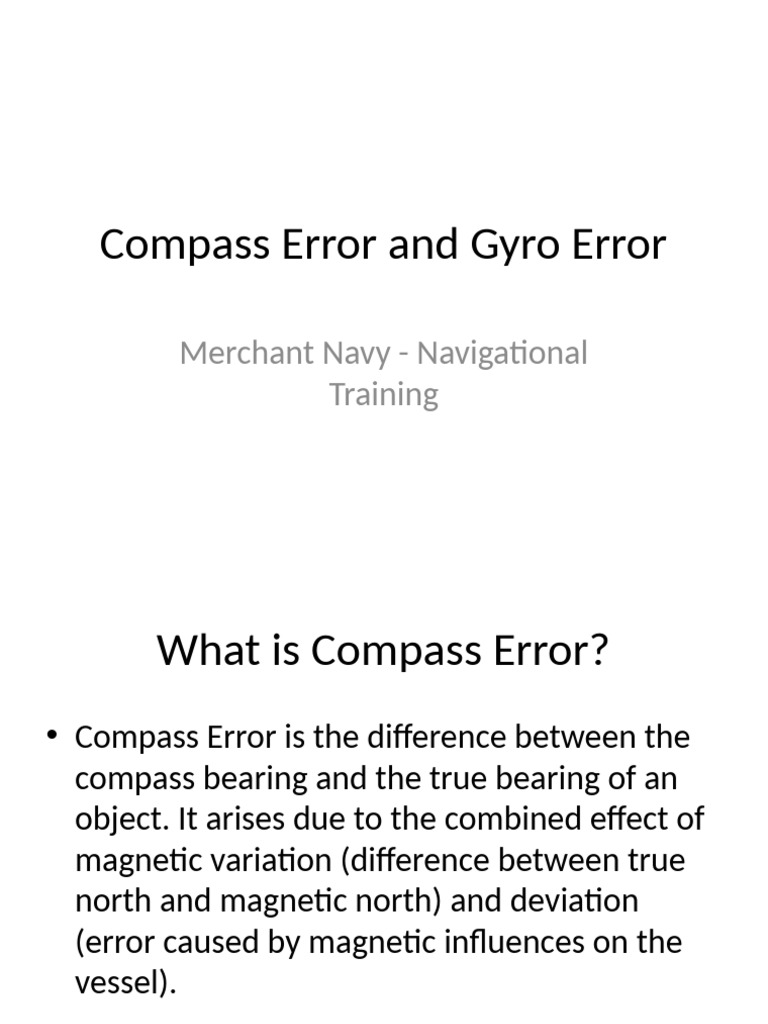 Compass Error and Gyro Error

Merchant Navy - Navigational Training

What is Compass Error?

• Compass Error is the difference between the compass bearing and the true bearing of an object. It arises due to the combined effect of magnetic variation (difference between true north and magnetic north) and deviation (error caused by magnetic influences on the vessel).